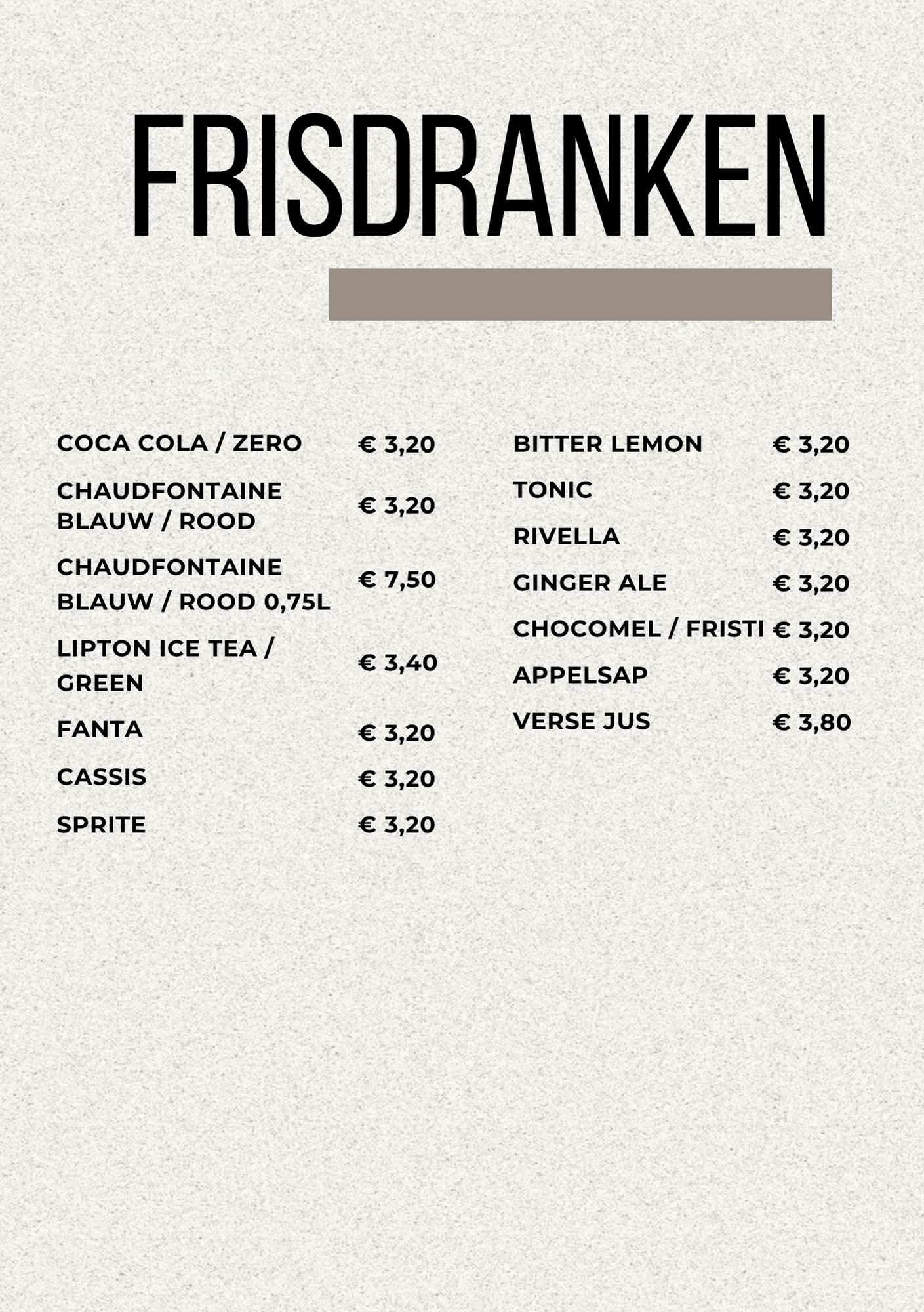 FRISDRANKEN

COCA COLA / ZERO € 3,20

CHAUDFONTAINE BLAUW / ROOD € 3,20

CHAUDFONTAINE BLAUW / ROOD 0,75L € 7,50

LIPTON ICE TEA / GREEN € 3,40

FANTA € 3,20

CASSIS € 3,20

SPRITE € 3,20

BITTER LEMON € 3,20

TONIC € 3,20

RIVELLA € 3,20

GINGER ALE € 3,20

CHOCOMEL / FRISTI € 3,20

APPELSAP € 3,20

VERSE JUS € 3,80